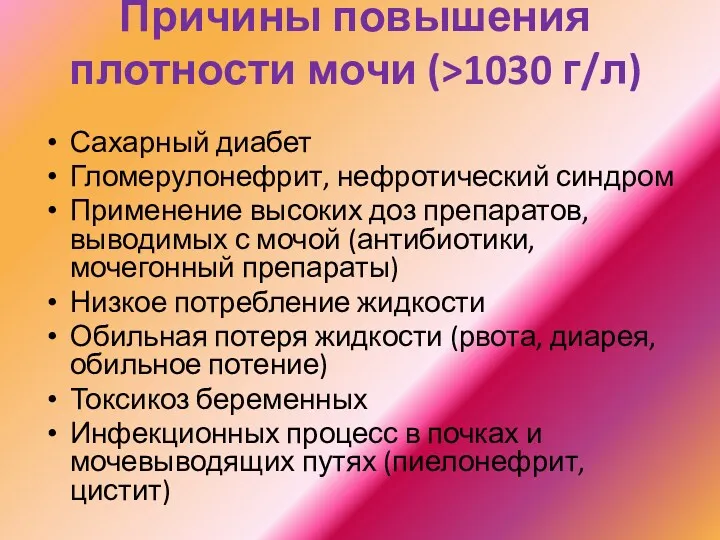 Причины повышения плотности мочи (>1030 г/л)

• Сахарный диабет
• Гломерулонефрит, нефротический синдром
• Применение высоких доз препаратов, выводимых с мочой (антибиотики, мочегонный препараты)
• Низкое потребление жидкости
• Обильная потеря жидкости (рвота, диарея, обильное потение)
• Токсикоз беременных
• Инфекционных процесс в почках и мочевыводящих путях (пиелонефрит, цистит)